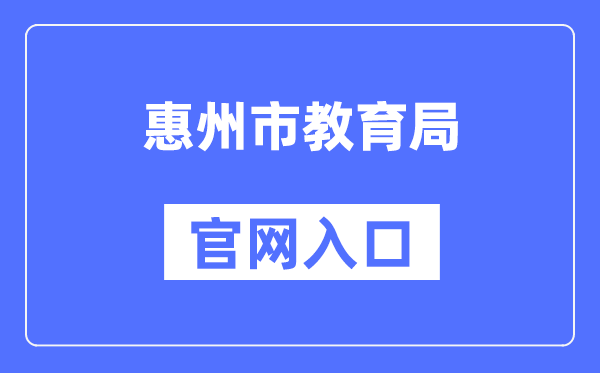 惠州市教育局

官网入口